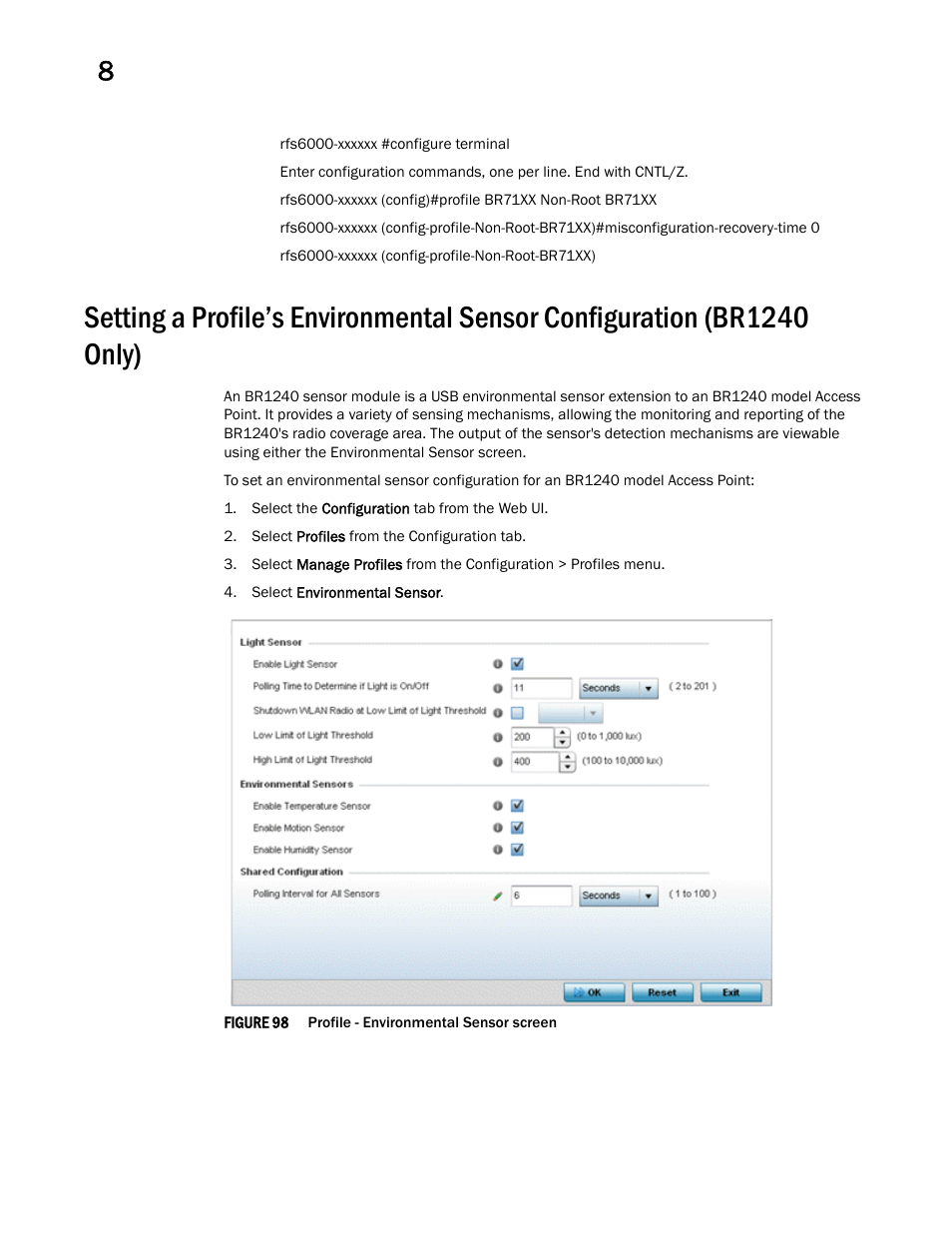 8

rfs6000-xxxxxx #configure terminal

Enter configuration commands, one per line. End with CNTL/Z.

rfs6000-xxxxxx (config)#profile BR71XX Non-Root BR71XX

rfs6000-xxxxxx (config-profile-Non-Root-BR71XX)#misconfiguration-recovery-time 0

rfs6000-xxxxxx (config-profile-Non-Root-BR71XX)

Setting a Profile's Environmental Sensor Configuration (BR1240 Only)

An BR1240 sensor module is a USB environmental sensor extension to an BR1240 model Access Point. It provides a variety of sensing mechanisms, allowing the monitoring and reporting of the BR1240's radio coverage area. The output of the sensor's detection mechanisms are viewable using either the Environmental Sensor screen.

To set an environmental sensor configuration for an BR1240 model Access Point:

1. Select the Configuration tab from the Web UI.

2. Select Profiles from the Configuration tab.

3. Select Manage Profiles from the Configuration > Profiles menu.

4. Select Environmental Sensor.

Light Sensor

Enable Light Sensor

Polling Time to Determine if Light is On/Off 11 Seconds ( 2 to 201 )

Shutdown WLAN Radio at Low Limit of Light Threshold

Low Limit of Light Threshold 200 (0 to 1,000 lux)

High Limit of Light Threshold 400 (100 to 10,000 lux)

Environmental Sensors

Enable Temperature Sensor

Enable Motion Sensor

Enable Humidity Sensor

Shared Configuration

Polling Interval for All Sensors 6 Seconds ( 1 to 100 )

OK Reset Exit

FIGURE 98 Profile - Environmental Sensor screen